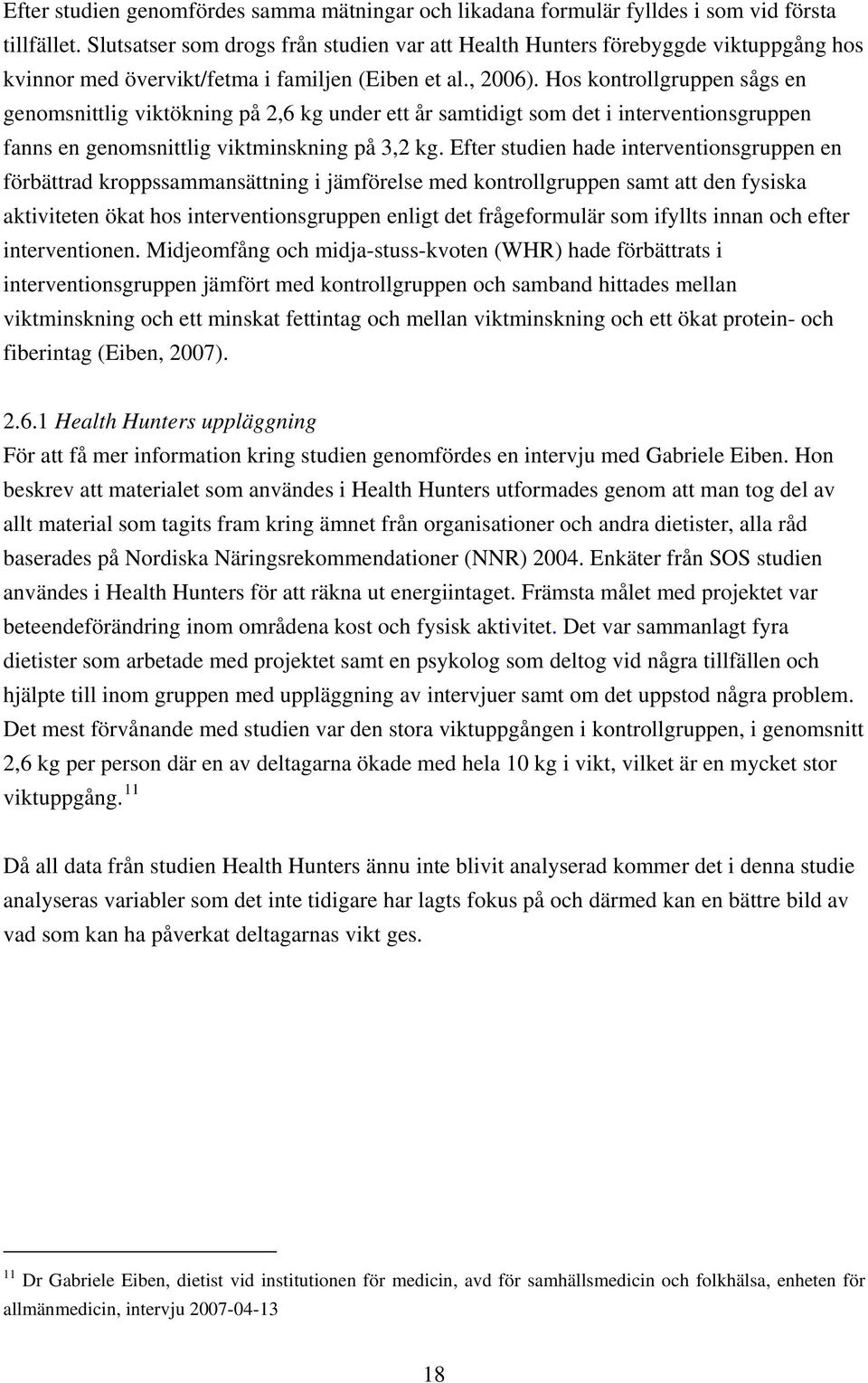 Efter studien genomfördes samma mätningar och likadana formulär fylldes i som vid första tillfället. Slutsatser som drogs från studien var att Health Hunters förebyggde viktuppgång hos kvinnor med övervikt/fetma i familjen (Eiben et al., 2006). Hos kontrollgruppen sågs en genomsnittlig viktökning på 2,6 kg under ett år samtidigt som det i interventionsgruppen fanns en genomsnittlig viktminskning på 3,2 kg. Efter studien hade interventionsgruppen en förbättrad kroppssammansättning i jämförelse med kontrollgruppen samt att den fysiska aktiviteten ökat hos interventionsgruppen enligt det frågeformulär som ifyllts innan och efter interventionen. Midjeomfång och midja-stuss-kvoten (WHR) hade förbättrats i interventionsgruppen jämfört med kontrollgruppen och samband hittades mellan viktminskning och ett minskat fettintag och mellan viktminskning och ett ökat protein- och fiberintag (Eiben, 2007).

2.6.1 Health Hunters uppläggning
För att få mer information kring studien genomfördes en intervju med Gabriele Eiben. Hon beskrev att materialet som användes i Health Hunters utformades genom att man tog del av allt material som tagits fram kring ämnet från organisationer och andra dietister, alla råd baserades på Nordiska Näringsrekommendationer (NNR) 2004. Enkäter från SOS studien användes i Health Hunters för att räkna ut energiintaget. Främsta målet med projektet var beteendeförändring inom områdena kost och fysisk aktivitet. Det var sammanlagt fyra dietister som arbetade med projektet samt en psykolog som deltog vid några tillfällen och hjälpte till inom gruppen med uppläggning av intervjuer samt om det uppstod några problem. Det mest förvånande med studien var den stora viktuppgången i kontrollgruppen, i genomsnitt 2,6 kg per person där en av deltagarna ökade med hela 10 kg i vikt, vilket är en mycket stor viktuppgång.$^{11}$

Då all data från studien Health Hunters ännu inte blivit analyserad kommer det i denna studie analyseras variabler som det inte tidigare har lagts fokus på och därmed kan en bättre bild av vad som kan ha påverkat deltagarnas vikt ges.

$^{11}$ Dr Gabriele Eiben, dietist vid institutionen för medicin, avd för samhällsmedicin och folkhälsa, enheten för allmänmedicin, intervju 2007-04-13

18